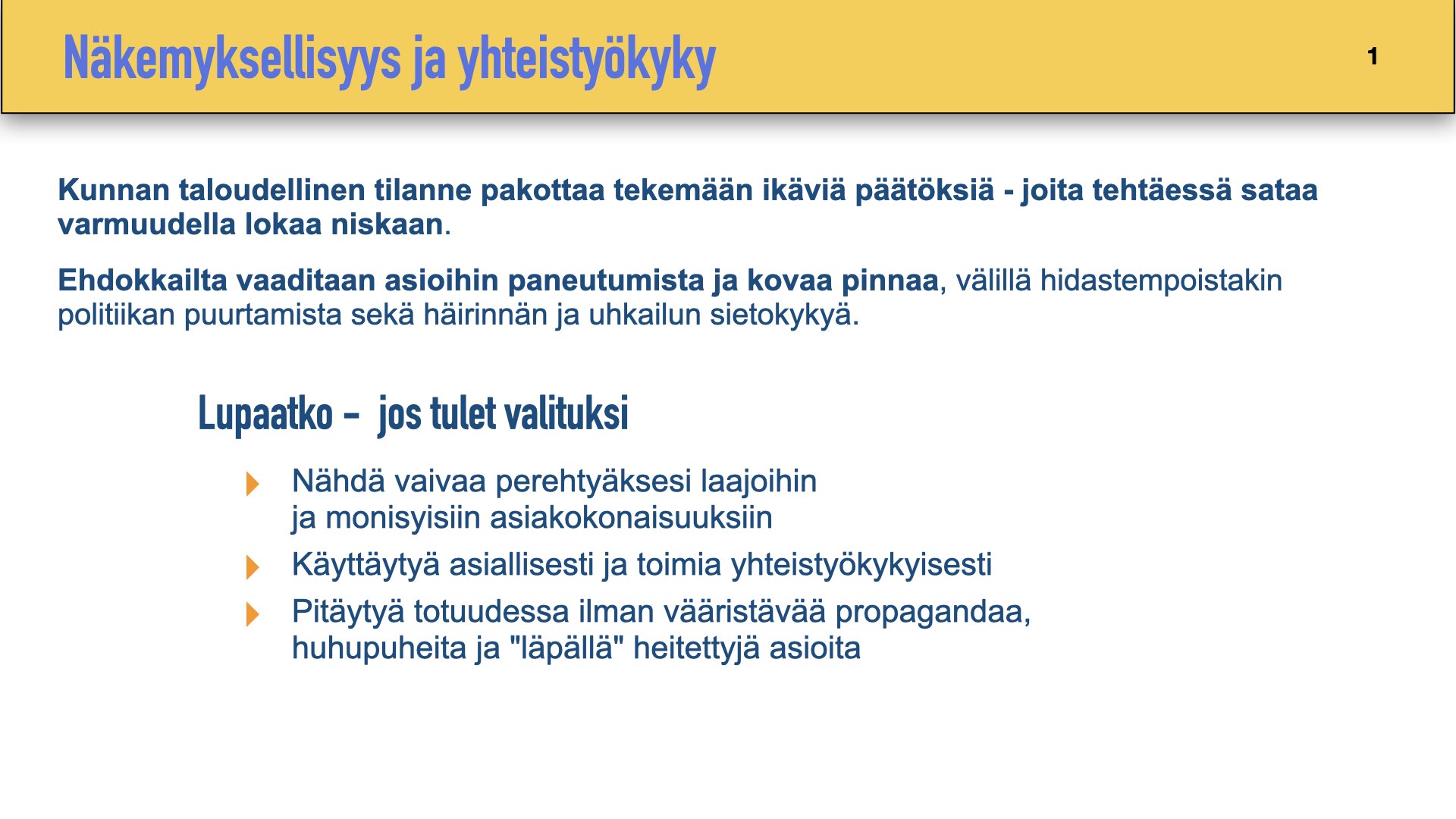 Näkemyksellisyys ja yhteistyökyky

1

Kunnan taloudellinen tilanne pakottaa tekemään ikäviä päätöksiä - joita tehtäessä sataa varmuudella lokaa niskaan.

Ehdokkailta vaaditaan asioihin paneutumista ja kovaa pinnaa, välillä hidastempoistakin politiikan puurtamista sekä häirinnän ja uhkailun sietokykyä.

Lupaatko – jos tulet valituksi

Nähdä vaivaa perehtyäksesi laajoihin ja monisyisiin asiakokonaisuuksiin

Käyttäytyä asiallisesti ja toimia yhteistyökykyisesti

Pitäytyä totuudessa ilman vääristävää propagandaa, huhupuheita ja "läpällä" heitettyjä asioita